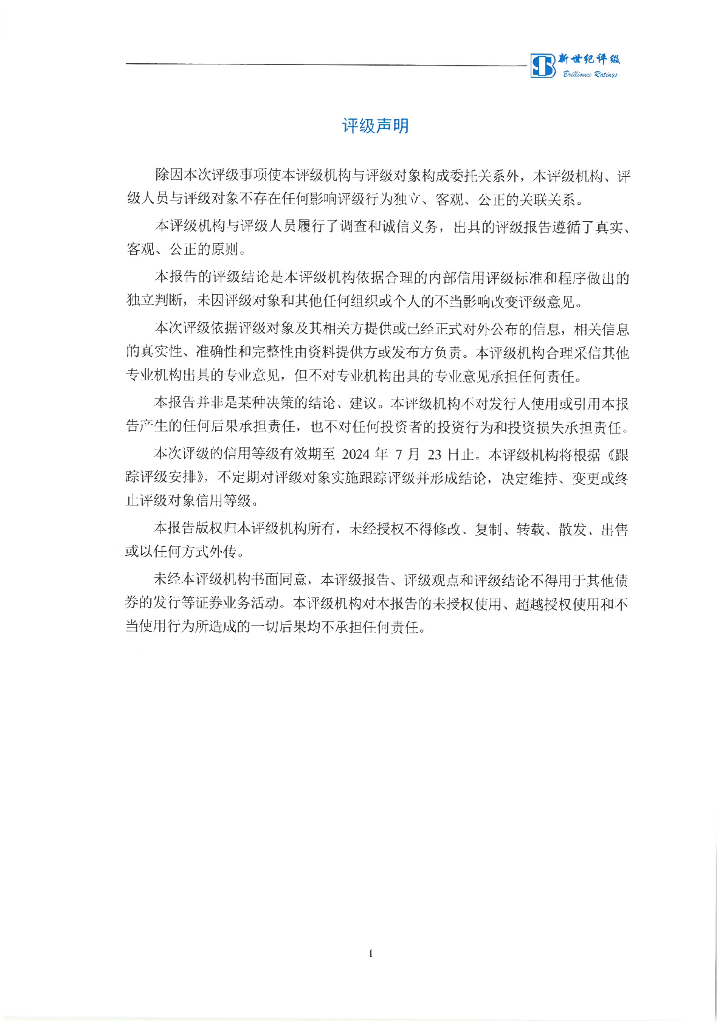 新世纪评级
Brilliance Ratings

评级声明

除因本次评级事项使本评级机构与评级对象构成委托关系外，本评级机构、评级人员与评级对象不存在任何影响评级行为独立、客观、公正的关联关系。

本评级机构与评级人员履行了调查和诚信义务，出具的评级报告遵循了真实、客观、公正的原则。

本报告的评级结论是本评级机构依据合理的内部信用评级标准和程序做出的独立判断，未因评级对象和其他任何组织或个人的不当影响改变评级意见。

本次评级依据评级对象及其相关方提供或已经正式对外公布的信息，相关信息的真实性、准确性和完整性由资料提供方或发布方负责。本评级机构合理采信其他专业机构出具的专业意见，但不对专业机构出具的专业意见承担任何责任。

本报告并非是某种决策的结论、建议。本评级机构不对发行人使用或引用本报告产生的任何后果承担责任，也不对任何投资者的投资行为和投资损失承担责任。

本次评级的信用等级有效期至 2024 年 7 月 23 日止。本评级机构将根据《跟踪评级安排》，不定期对评级对象实施跟踪评级并形成结论，决定维持、变更或终止评级对象信用等级。

本报告版权归本评级机构所有，未经授权不得修改、复制、转载、散发、出售或以任何方式外传。

未经本评级机构书面同意，本评级报告、评级观点和评级结论不得用于其他债券的发行等证券业务活动。本评级机构对本报告的未授权使用、超越授权使用和不当使用行为所造成的一切后果均不承担任何责任。

1